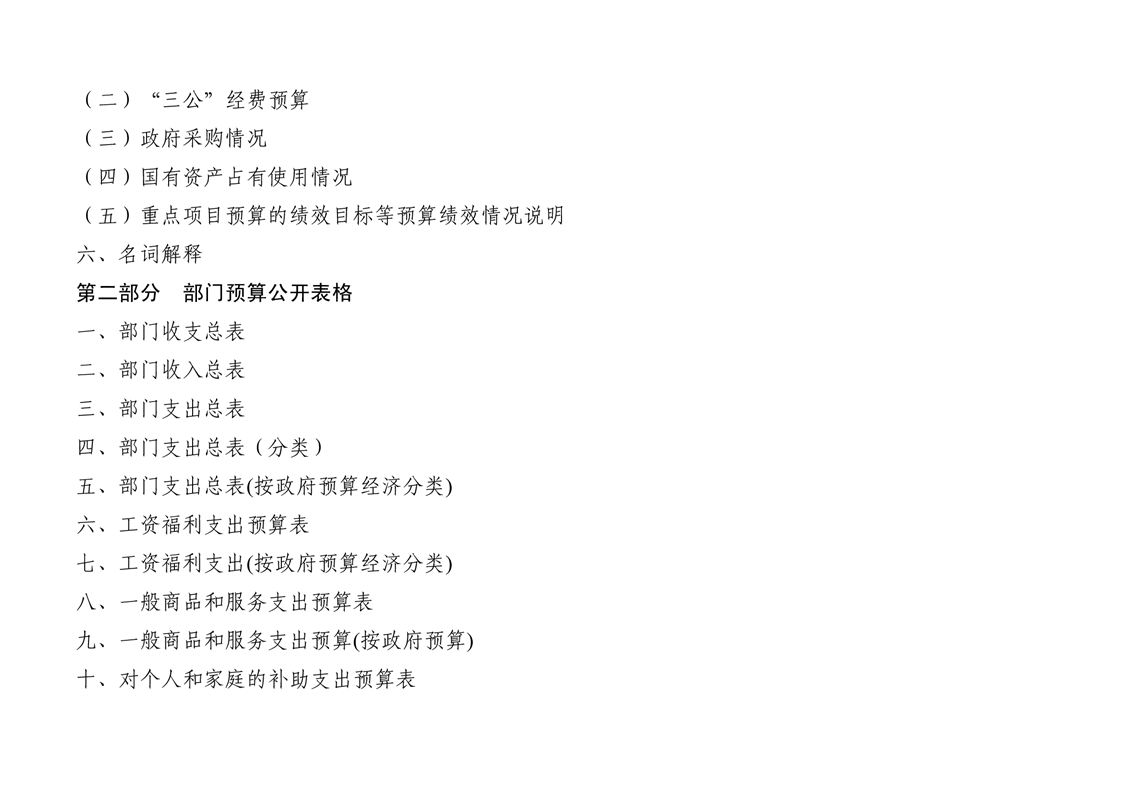 （二）“三公”经费预算
（三）政府采购情况
（四）国有资产占有使用情况
（五）重点项目预算的绩效目标等预算绩效情况说明
六、名词解释
第二部分 部门预算公开表格
一、部门收支总表
二、部门收入总表
三、部门支出总表
四、部门支出总表（分类）
五、部门支出总表(按政府预算经济分类)
六、工资福利支出预算表
七、工资福利支出(按政府预算经济分类)
八、一般商品和服务支出预算表
九、一般商品和服务支出预算(按政府预算)
十、对个人和家庭的补助支出预算表